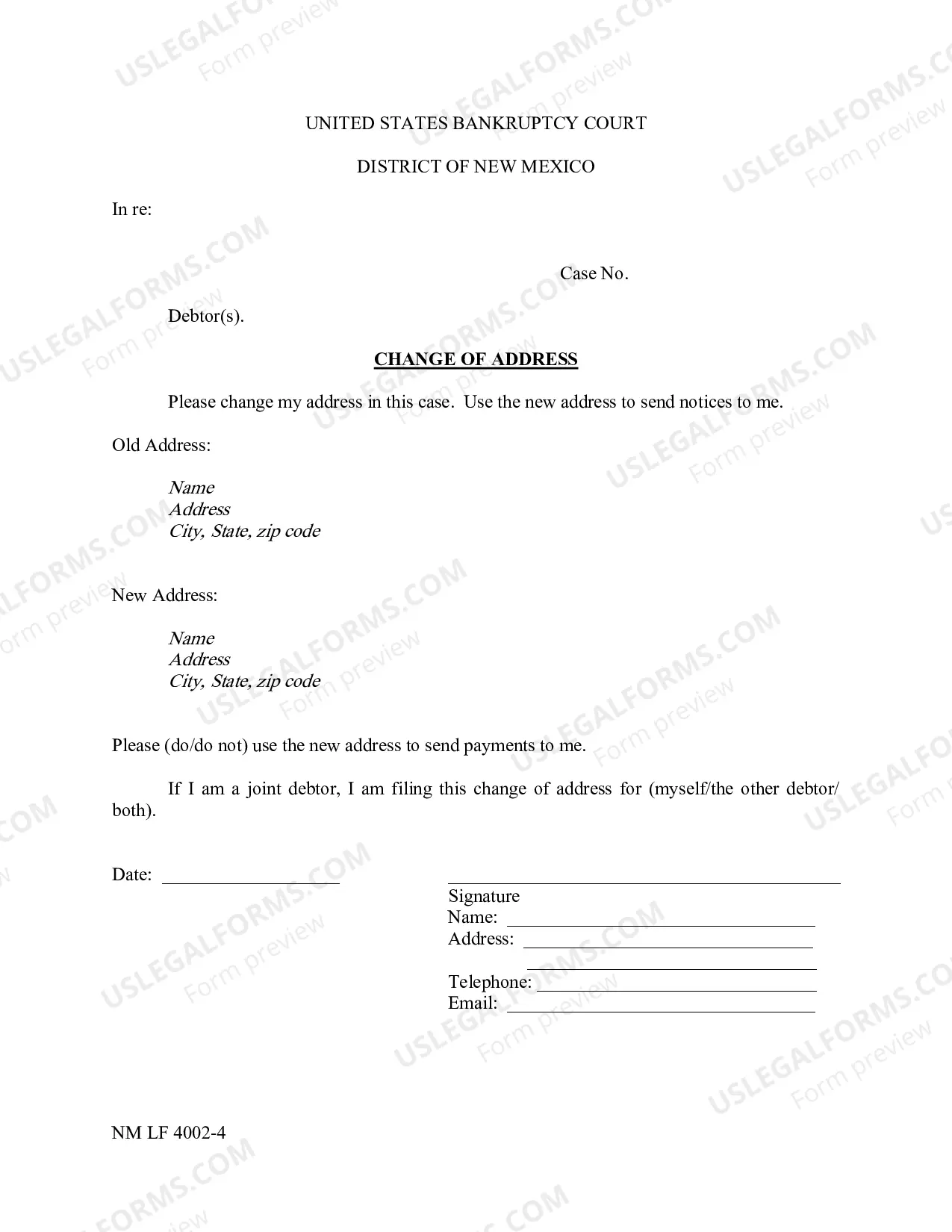 UNITED STATES BANKRUPTCY COURT

DISTRICT OF NEW MEXICO

In re:

Case No.

Debtor(s).

CHANGE OF ADDRESS

Please change my address in this case. Use the new address to send notices to me.

Old Address:

Name
Address
City, State, zip code

New Address:

Name
Address
City, State, zip code

Please (do/do not) use the new address to send payments to me.

If I am a joint debtor, I am filing this change of address for (myself/the other debtor/ both).

Date: ____

____
Signature
Name: ____
Address: ____
____
Telephone: ____
Email: ____

NM LF 4002-4

USLEGALFORMS.COM
Form preview